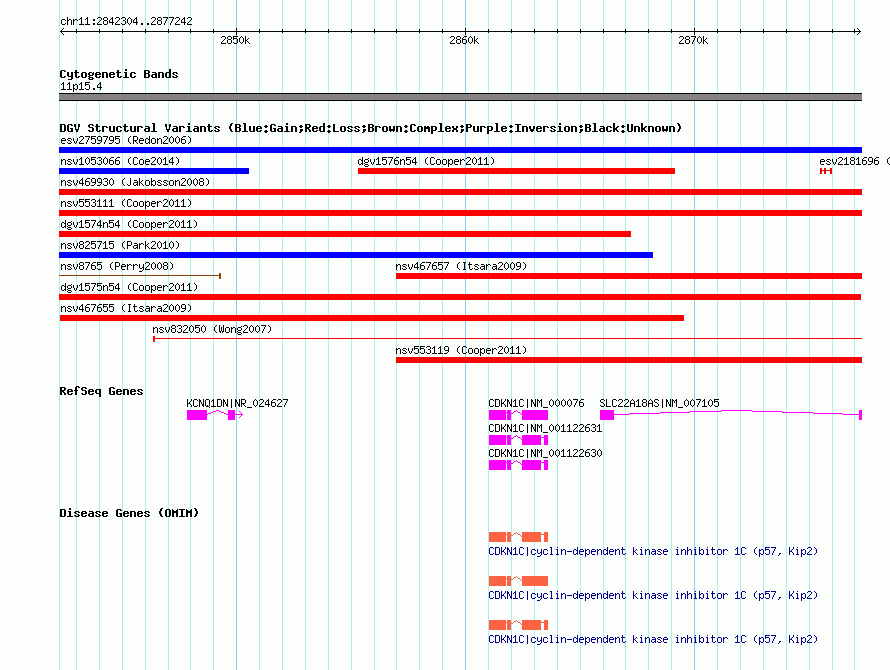 chr11:2842304..2877242

2850k

2860k

2870k

Cytogenetic Bands

11p15.4

DGV Structural Variants (Blue:Gain;Red:Loss;Brown:Complex;Purple:Inversion;Black:Unknown)

esv2759795 (Redon2006)

nsv1053066 (Coe2014)

dgv1576n54 (Cooper2011)

esv2181696 (

nsv469930 (Jakobsson2008)

nsv553111 (Cooper2011)

dgv1574n54 (Cooper2011)

nsv825715 (Park2010)

nsv8765 (Perry2008)

nsv467657 (Itsara2009)

dgv1575n54 (Cooper2011)

nsv467655 (Itsara2009)

nsv832050 (Wong2007)

nsv553119 (Cooper2011)

RefSeq Genes

KCNQ1DN|NR_024627

CDKN1C|NM_000076

SLC22A18AS|NM_007105

CDKN1C|NM_001122631

CDKN1C|NM_001122630

Disease Genes (OMIM)

CDKN1C|cyclin-dependent kinase inhibitor 1C (p57, Kip2)

CDKN1C|cyclin-dependent kinase inhibitor 1C (p57, Kip2)

CDKN1C|cyclin-dependent kinase inhibitor 1C (p57, Kip2)